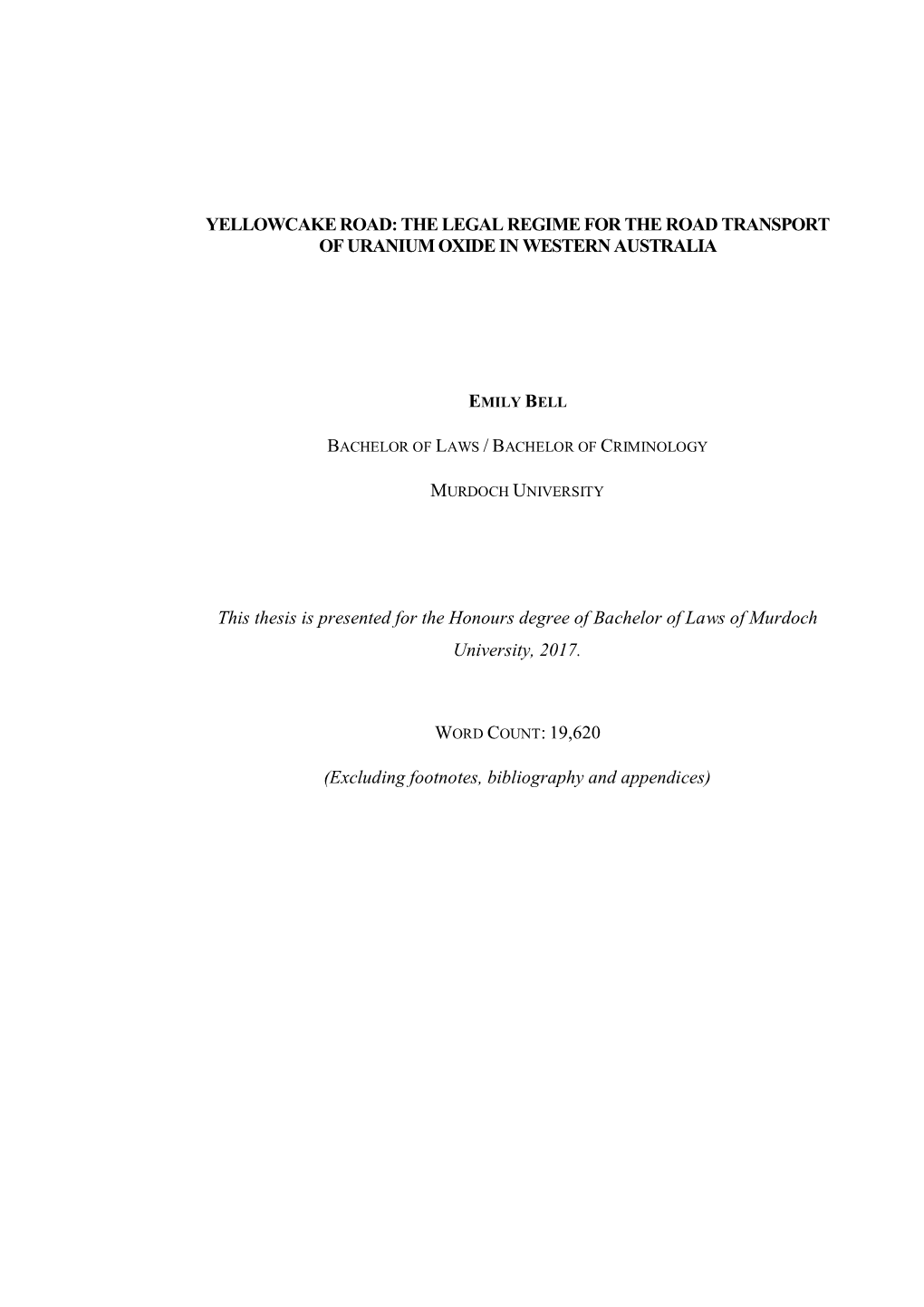 YELLOWCAKE ROAD: THE LEGAL REGIME FOR THE ROAD TRANSPORT OF URANIUM OXIDE IN WESTERN AUSTRALIA

EMILY BELL

BACHELOR OF LAWS / BACHELOR OF CRIMINOLOGY

MURDOCH UNIVERSITY

This thesis is presented for the Honours degree of Bachelor of Laws of Murdoch University, 2017.

WORD COUNT: 19,620

(Excluding footnotes, bibliography and appendices)